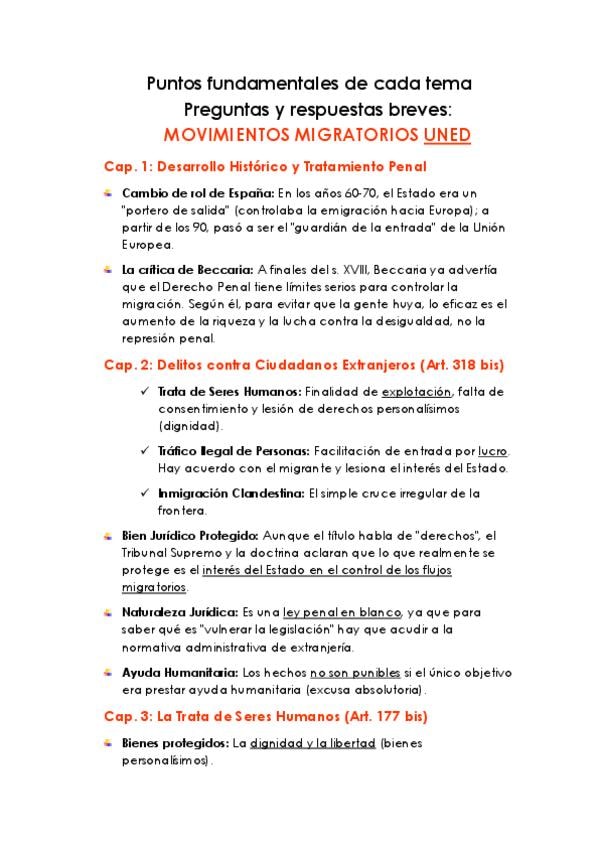 Puntos fundamentales de cada tema
Preguntas y respuestas breves:
MOVIMIENTOS MIGRATORIOS UNED

Cap. 1: Desarrollo Histórico y Tratamiento Penal

Cambio de rol de España: En los años 60-70, el Estado era un "portero de salida" (controlaba la emigración hacia Europa); a partir de los 90, pasó a ser el "guardián de la entrada" de la Unión Europea.

La crítica de Beccaria: A finales del s. XVIII, Beccaria ya advertía que el Derecho Penal tiene límites serios para controlar la migración. Según él, para evitar que la gente huya, lo eficaz es el aumento de la riqueza y la lucha contra la desigualdad, no la represión penal.

Cap. 2: Delitos contra Ciudadanos Extranjeros (Art. 318 bis)

✓ Trata de Seres Humanos: Finalidad de explotación, falta de consentimiento y lesión de derechos personalísimos (dignidad).

✓ Tráfico Ilegal de Personas: Facilitación de entrada por lucro. Hay acuerdo con el migrante y lesiona el interés del Estado.

✓ Inmigración Clandestina: El simple cruce irregular de la frontera.

Bien Jurídico Protegido: Aunque el título habla de "derechos", el Tribunal Supremo y la doctrina aclaran que lo que realmente se protege es el interés del Estado en el control de los flujos migratorios.

Naturaleza Jurídica: Es una ley penal en blanco, ya que para saber qué es "vulnerar la legislación" hay que acudir a la normativa administrativa de extranjería.

Ayuda Humanitaria: Los hechos no son punibles si el único objetivo era prestar ayuda humanitaria (excusa absolutoria).

Cap. 3: La Trata de Seres Humanos (Art. 177 bis)

Bienes protegidos: La dignidad y la libertad (bienes personalísimos).